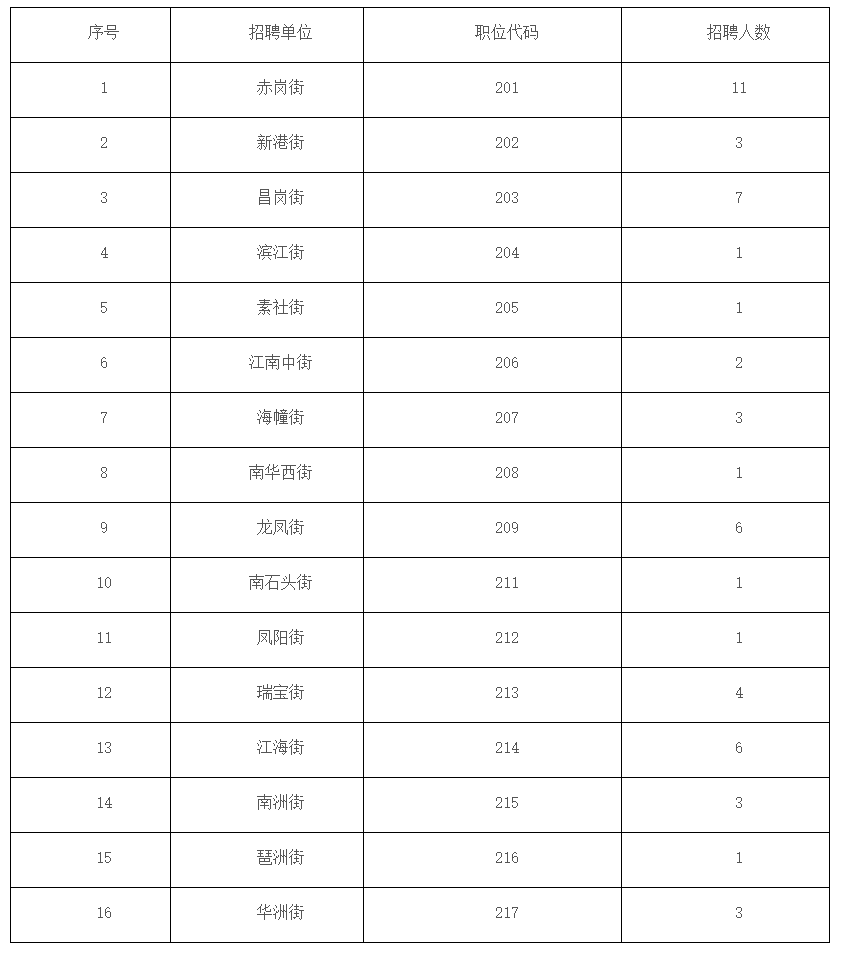 | 序号 | 招聘单位 | 职位代码 | 招聘人数 |
|---|---|---|---|
| 1 | 赤岗街 | 201 | 11 |
| 2 | 新港街 | 202 | 3 |
| 3 | 昌岗街 | 203 | 7 |
| 4 | 滨江街 | 204 | 1 |
| 5 | 素社街 | 205 | 1 |
| 6 | 江南中街 | 206 | 2 |
| 7 | 海幢街 | 207 | 3 |
| 8 | 南华西街 | 208 | 1 |
| 9 | 龙凤街 | 209 | 6 |
| 10 | 南石头街 | 211 | 1 |
| 11 | 凤阳街 | 212 | 1 |
| 12 | 瑞宝街 | 213 | 4 |
| 13 | 江海街 | 214 | 6 |
| 14 | 南洲街 | 215 | 3 |
| 15 | 琶洲街 | 216 | 1 |
| 16 | 华洲街 | 217 | 3 |